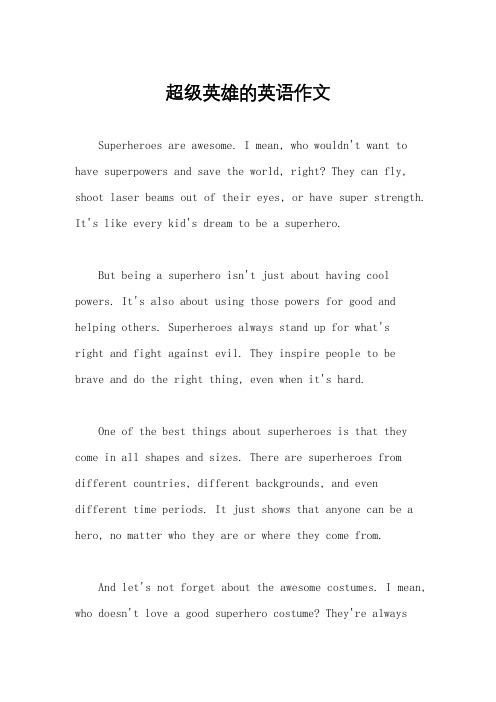 超级英雄的英语作文

Superheroes are awesome. I mean, who wouldn't want to have superpowers and save the world, right? They can fly, shoot laser beams out of their eyes, or have super strength. It's like every kid's dream to be a superhero.

But being a superhero isn't just about having cool powers. It's also about using those powers for good and helping others. Superheroes always stand up for what's right and fight against evil. They inspire people to be brave and do the right thing, even when it's hard.

One of the best things about superheroes is that they come in all shapes and sizes. There are superheroes from different countries, different backgrounds, and even different time periods. It just shows that anyone can be a hero, no matter who they are or where they come from.

And let's not forget about the awesome costumes. I mean, who doesn't love a good superhero costume? They're always